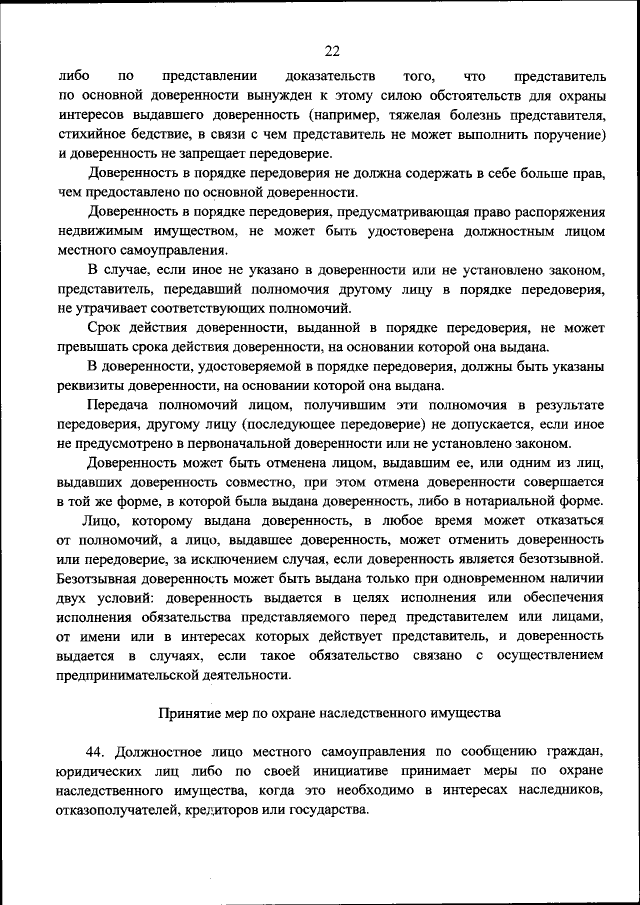 22

либо по представлении доказательств того, что представитель по основной доверенности вынужден к этому силою обстоятельств для охраны интересов выдавшего доверенность (например, тяжелая болезнь представителя, стихийное бедствие, в связи с чем представитель не может выполнить поручение) и доверенность не запрещает передоверие.

Доверенность в порядке передоверия не должна содержать в себе больше прав, чем предоставлено по основной доверенности.

Доверенность в порядке передоверия, предусматривающая право распоряжения недвижимым имуществом, не может быть удостоверена должностным лицом местного самоуправления.

В случае, если иное не указано в доверенности или не установлено законом, представитель, передавший полномочия другому лицу в порядке передоверия, не утрачивает соответствующих полномочий.

Срок действия доверенности, выданной в порядке передоверия, не может превышать срока действия доверенности, на основании которой она выдана.

В доверенности, удостоверяемой в порядке передоверия, должны быть указаны реквизиты доверенности, на основании которой она выдана.

Передача полномочий лицом, получившим эти полномочия в результате передоверия, другому лицу (последующее передоверие) не допускается, если иное не предусмотрено в первоначальной доверенности или не установлено законом.

Доверенность может быть отменена лицом, выдавшим ее, или одним из лиц, выдавших доверенность совместно, при этом отмена доверенности совершается в той же форме, в которой была выдана доверенность, либо в нотариальной форме.

Лицо, которому выдана доверенность, в любое время может отказаться от полномочий, а лицо, выдавшее доверенность, может отменить доверенность или передоверие, за исключением случая, если доверенность является безотзывной. Безотзывная доверенность может быть выдана только при одновременном наличии двух условий: доверенность выдается в целях исполнения или обеспечения исполнения обязательства представляемого перед представителем или лицами, от имени или в интересах которых действует представитель, и доверенность выдается в случаях, если такое обязательство связано с осуществлением предпринимательской деятельности.

Принятие мер по охране наследственного имущества

44. Должностное лицо местного самоуправления по сообщению граждан, юридических лиц либо по своей инициативе принимает меры по охране наследственного имущества, когда это необходимо в интересах наследников, отказополучателей, кредиторов или государства.